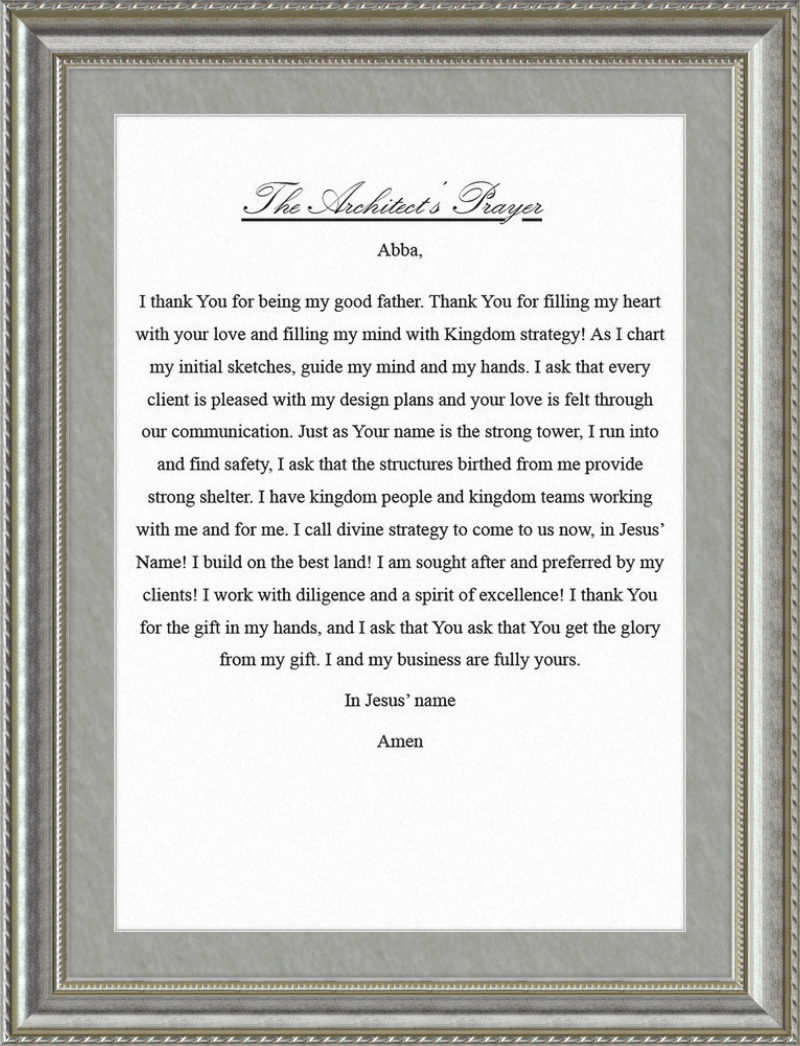 The Architect's Prayer

Abba,

I thank You for being my good father. Thank You for filling my heart with your love and filling my mind with Kingdom strategy! As I chart my initial sketches, guide my mind and my hands. I ask that every client is pleased with my design plans and your love is felt through our communication. Just as Your name is the strong tower, I run into and find safety, I ask that the structures birthed from me provide strong shelter. I have kingdom people and kingdom teams working with me and for me. I call divine strategy to come to us now, in Jesus' Name! I build on the best land! I am sought after and preferred by my clients! I work with diligence and a spirit of excellence! I thank You for the gift in my hands, and I ask that You ask that You get the glory from my gift. I and my business are fully yours.

In Jesus' name

Amen